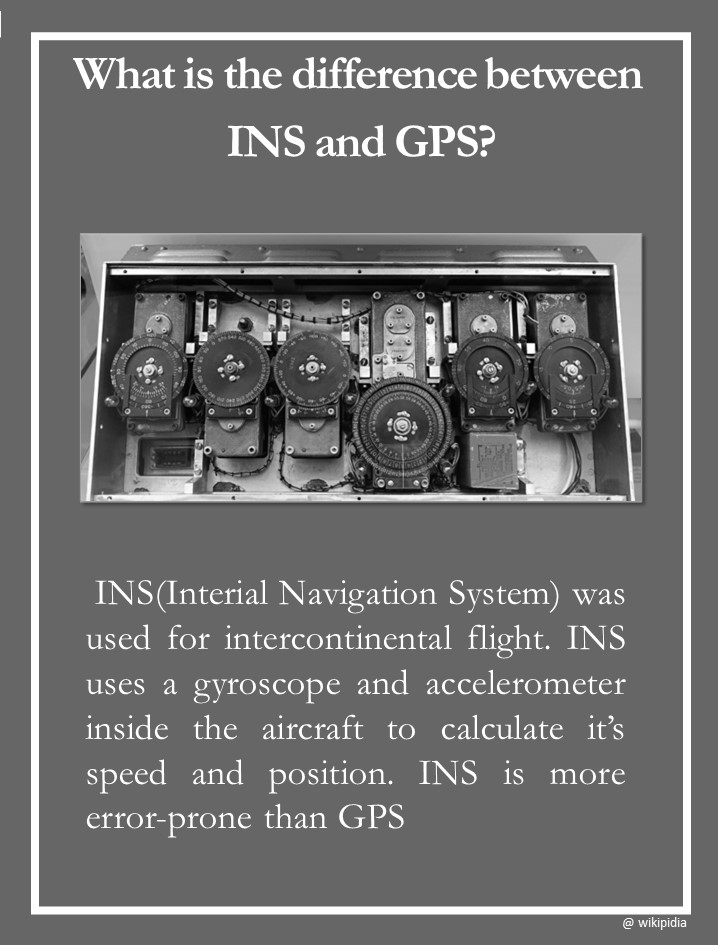 What is the difference between INS and GPS?

INS(Interial Navigation System) was used for intercontinental flight. INS uses a gyroscope and accelerometer inside the aircraft to calculate it's speed and position. INS is more error-prone than GPS

@ wikipidia